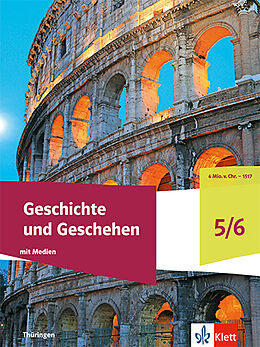 4 Mio. v. Chr. – 1517

Geschichte und Geschehen

mit Medien

5/6

Thüringen

Klett